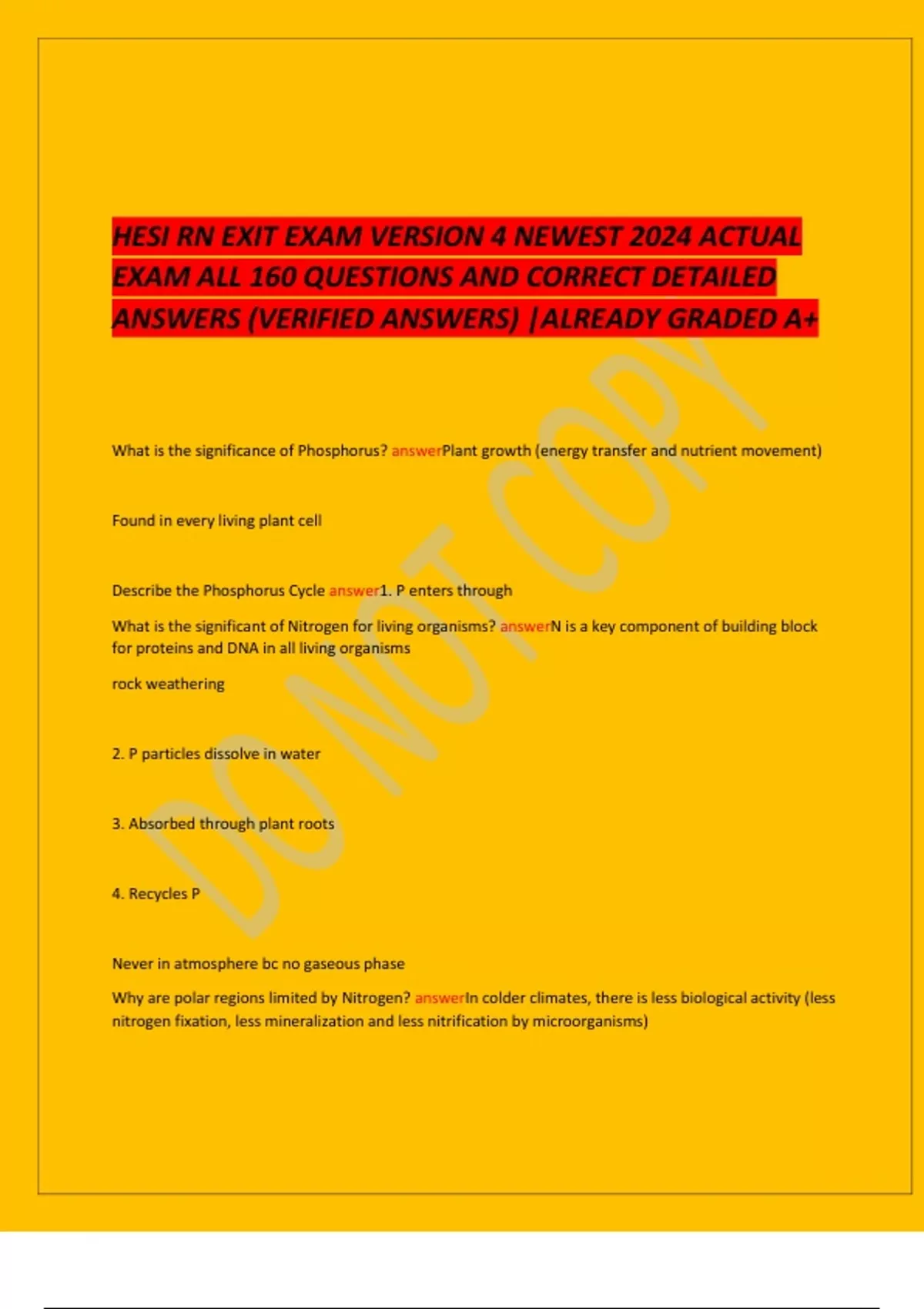 HESI RN EXIT EXAM VERSION 4 NEWEST 2024 ACTUAL EXAM ALL 160 QUESTIONS AND CORRECT DETAILED ANSWERS (VERIFIED ANSWERS) |ALREADY GRADED A+

DO NOT COPY

What is the significance of Phosphorus? answerPlant growth (energy transfer and nutrient movement)

Found in every living plant cell

Describe the Phosphorus Cycle answer1. P enters through

What is the significant of Nitrogen for living organisms? answerN is a key component of building block for proteins and DNA in all living organisms

rock weathering

2. P particles dissolve in water

3. Absorbed through plant roots

4. Recycles P

Never in atmosphere bc no gaseous phase

Why are polar regions limited by Nitrogen? answerIn colder climates, there is less biological activity (less nitrogen fixation, less mineralization and less nitrification by microorganisms)